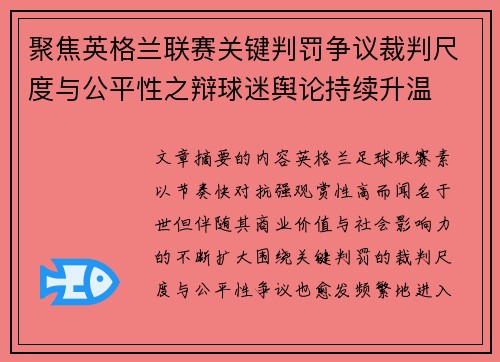 聚焦英格兰联赛关键判罚争议裁判尺度与公平性之辩球迷舆论持续升温

文章摘要的内容英格兰足球联赛素以节奏快对抗强观赏性高而闻名于世但伴随其商业价值与社会影响力的不断扩大围绕关键判罚的裁判尺度与公平性争议也愈发频繁地进入